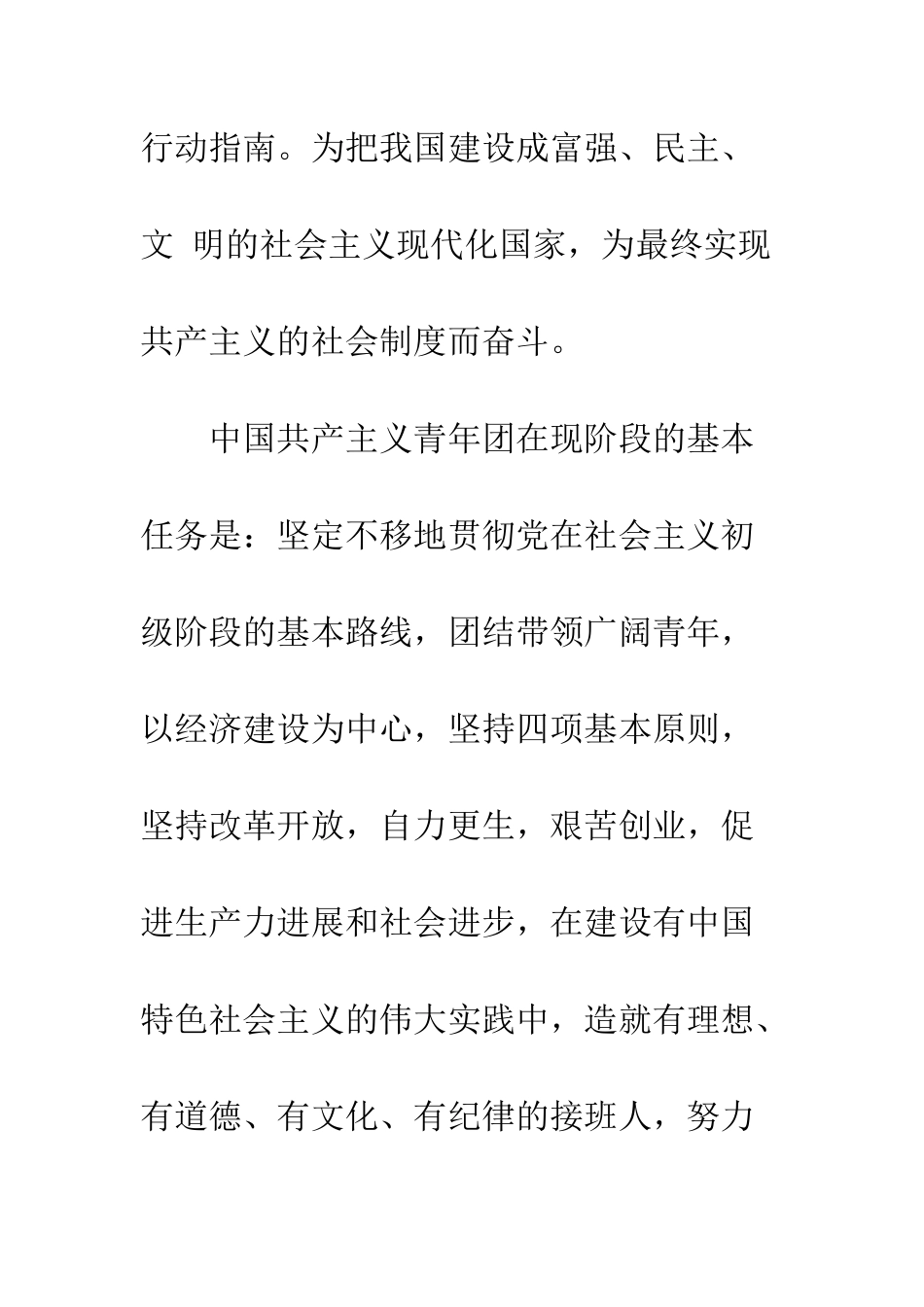 行动指南。为把我国建设成富强、民主、文 明的社会主义现代化国家，为最终实现共产主义的社会制度而奋斗。

中国共产主义青年团在现阶段的基本任务是：坚定不移地贯彻党在社会主义初级阶段的基本路线，团结带领广阔青年，以经济建设为中心，坚持四项基本原则，坚持改革开放，自力更生，艰苦创业，促进生产力进展和社会进步，在建设有中国特色社会主义的伟大实践中，造就有理想、有道德、有文化、有纪律的接班人，努力